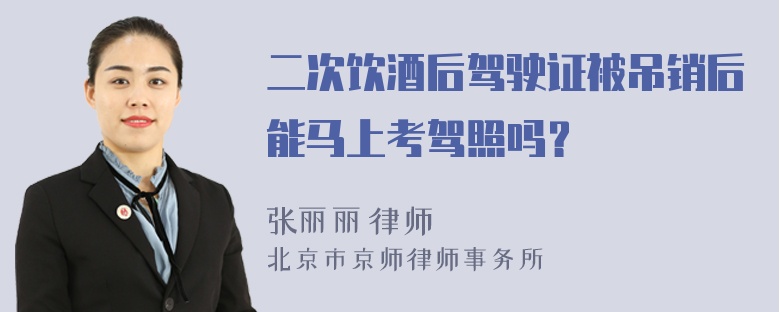 二次饮酒后驾驶证被吊销后能马上考驾照吗？

张丽丽 律师
北京市京师律师事务所